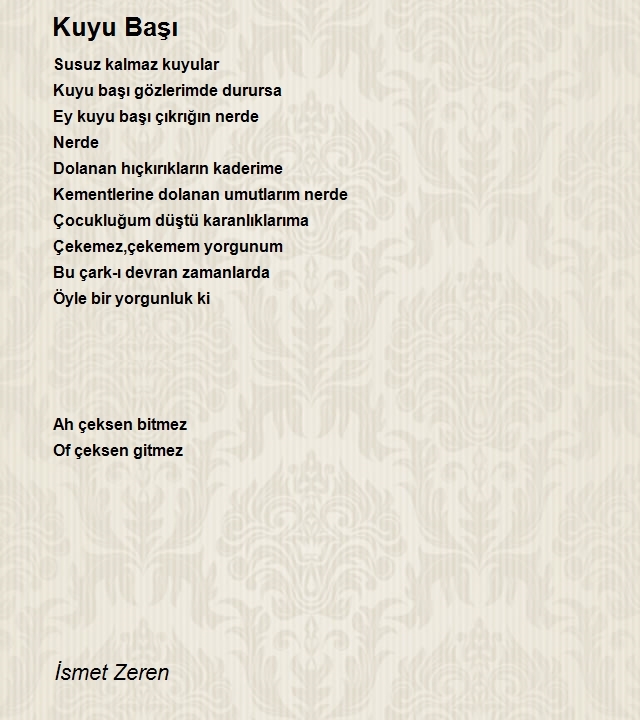 Kuyu Başı

Susuz kalmaz kuyular
Kuyu başı gözlerimde durursa
Ey kuyu başı çıkrığın nerde
Nerde
Dolanan hıçkırıkların kaderime
Kementlerine dolanan umutlarım nerde
Çocukluğum düştü karanlıklarıma
Çekemez,çekemem yorgunum
Bu çark-ı devran zamanlarda
Öyle bir yorgunluk ki

Ah çeksen bitmez
Of çeksen gitmez

İsmet Zeren